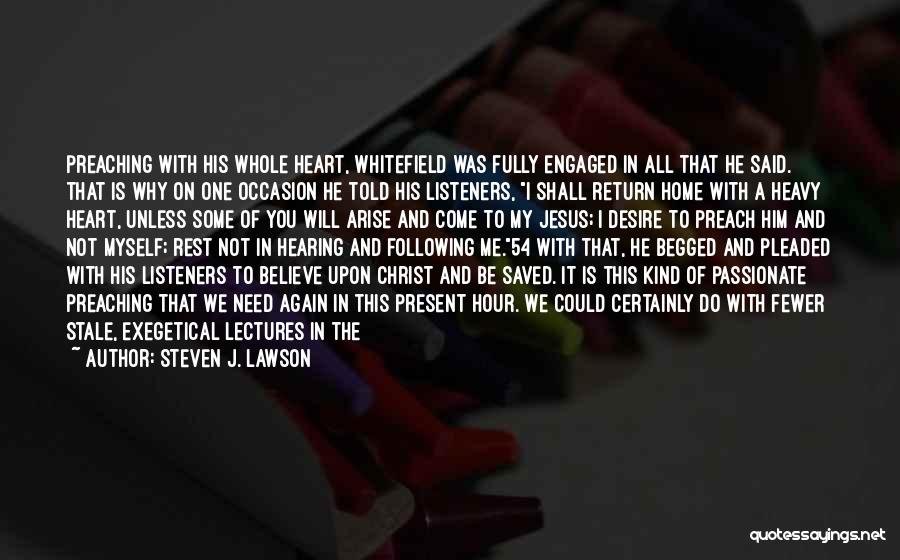 PREACHING WITH HIS WHOLE HEART, WHITEFIELD WAS FULLY ENGAGED IN ALL THAT HE SAID. THAT IS WHY ON ONE OCCASION HE TOLD HIS LISTENERS, "I SHALL RETURN HOME WITH A HEAVY HEART, UNLESS SOME OF YOU WILL ARISE AND COME TO MY JESUS; I DESIRE TO PREACH HIM AND NOT MYSELF; REST NOT IN HEARING AND FOLLOWING ME."54 WITH THAT, HE BEGGED AND PLEADED WITH HIS LISTENERS TO BELIEVE UPON CHRIST AND BE SAVED. IT IS THIS KIND OF PASSIONATE PREACHING THAT WE NEED AGAIN IN THIS PRESENT HOUR. WE COULD CERTAINLY DO WITH FEWER STALE, EXEGETICAL LECTURES IN THE

~ AUTHOR: STEVEN J. LAWSON

quotessayings.net